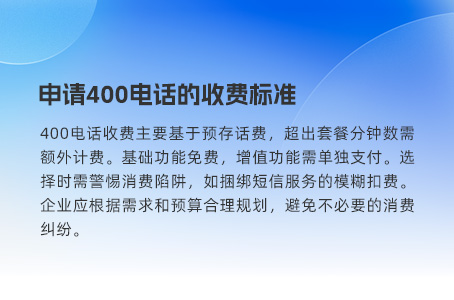 申请400电话的收费标准

400电话收费主要基于预存话费，超出套餐分钟数需额外计费。基础功能免费，增值功能需单独支付。选择时需警惕消费陷阱，如捆绑短信服务的模糊扣费。企业应根据需求和预算合理规划，避免不必要的消费纠纷。